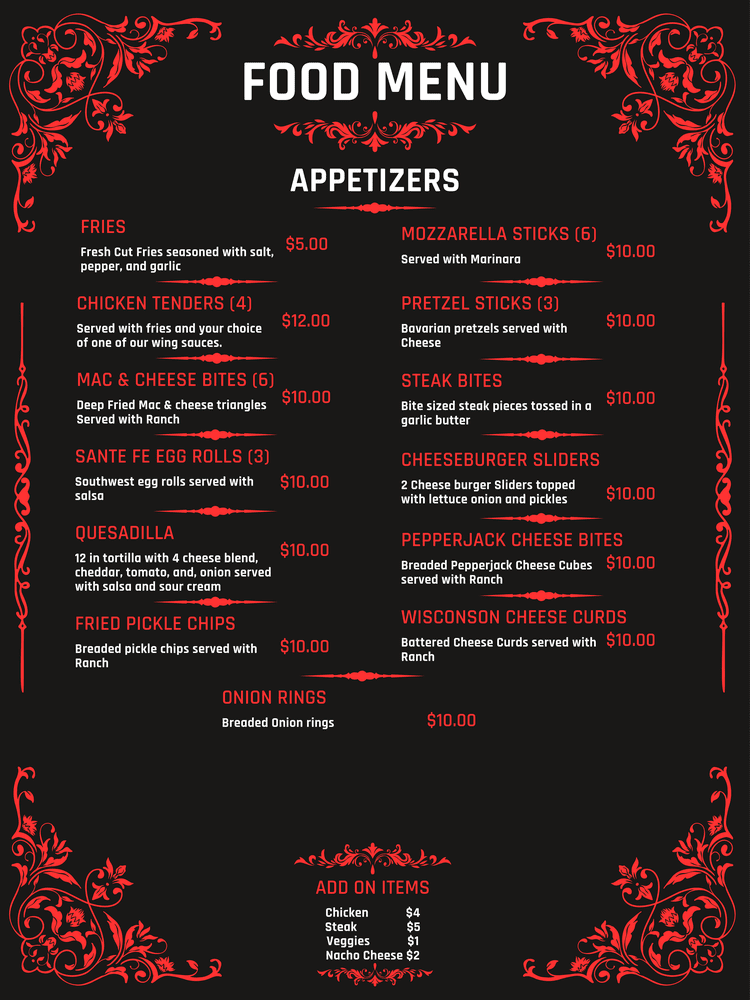 FOOD MENU

APPETIZERS

FRIES
Fresh Cut Fries seasoned with salt, pepper, and garlic
$5.00

CHICKEN TENDERS (4)
Served with fries and your choice of one of our wing sauces.
$12.00

MAC & CHEESE BITES (6)
Deep Fried Mac & cheese triangles Served with Ranch
$10.00

SANTE FE EGG ROLLS (3)
Southwest egg rolls served with salsa
$10.00

QUESADILLA
12 in tortilla with 4 cheese blend, cheddar, tomato, and, onion served with salsa and sour cream
$10.00

FRIED PICKLE CHIPS
Breaded pickle chips served with Ranch
$10.00

MOZZARELLA STICKS (6)
Served with Marinara
$10.00

PRETZEL STICKS (3)
Bavarian pretzels served with Cheese
$10.00

STEAK BITES
Bite sized steak pieces tossed in a garlic butter
$10.00

CHEESEBURGER SLIDERS
2 Cheese burger Sliders topped with lettuce onion and pickles
$10.00

PEPPERJACK CHEESE BITES
Breaded Pepperjack Cheese Cubes served with Ranch
$10.00

WISCONSON CHEESE CURDS
Battered Cheese Curds served with Ranch
$10.00

ONION RINGS
Breaded Onion rings
$10.00

ADD ON ITEMS
Chicken $4
Steak $5
Veggies $1
Nacho Cheese $2